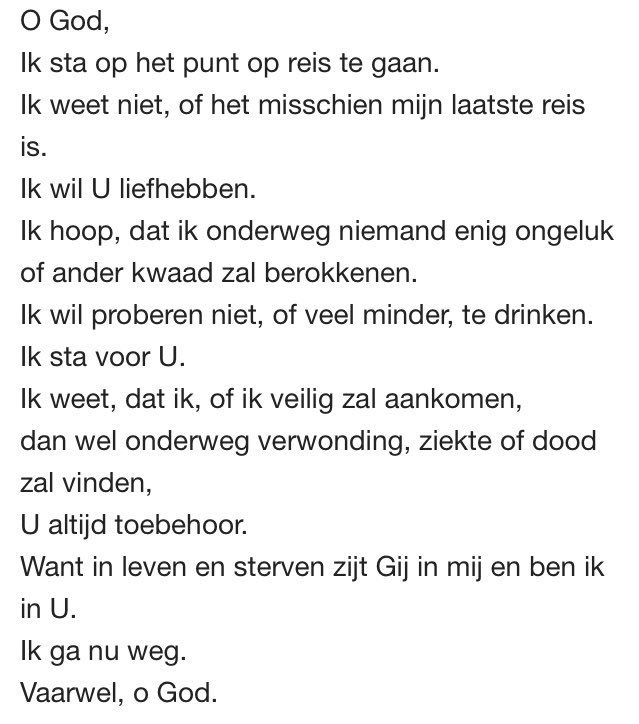 O God,
Ik sta op het punt op reis te gaan.
Ik weet niet, of het misschien mijn laatste reis is.
Ik wil U liefhebben.
Ik hoop, dat ik onderweg niemand enig ongeluk of ander kwaad zal berokkenen.
Ik wil proberen niet, of veel minder, te drinken.
Ik sta voor U.
Ik weet, dat ik, of ik veilig zal aankomen, dan wel onderweg verwonding, ziekte of dood zal vinden,
U altijd toebehoor.
Want in leven en sterven zijt Gij in mij en ben ik in U.
Ik ga nu weg.
Vaarwel, o God.